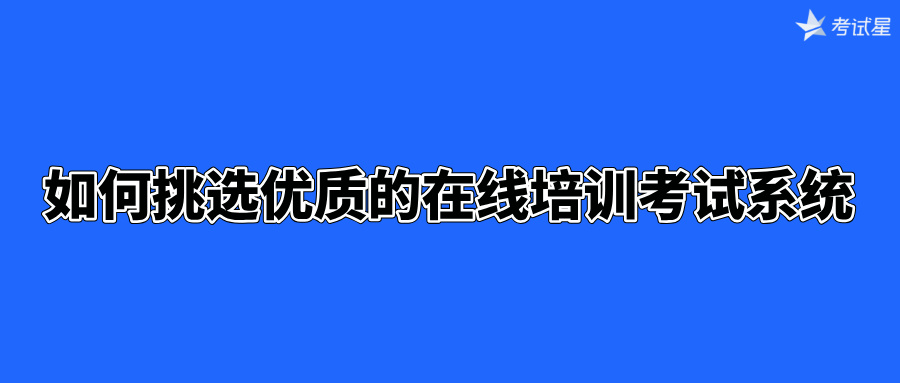 考试星

如何挑选优质的在线培训考试系统